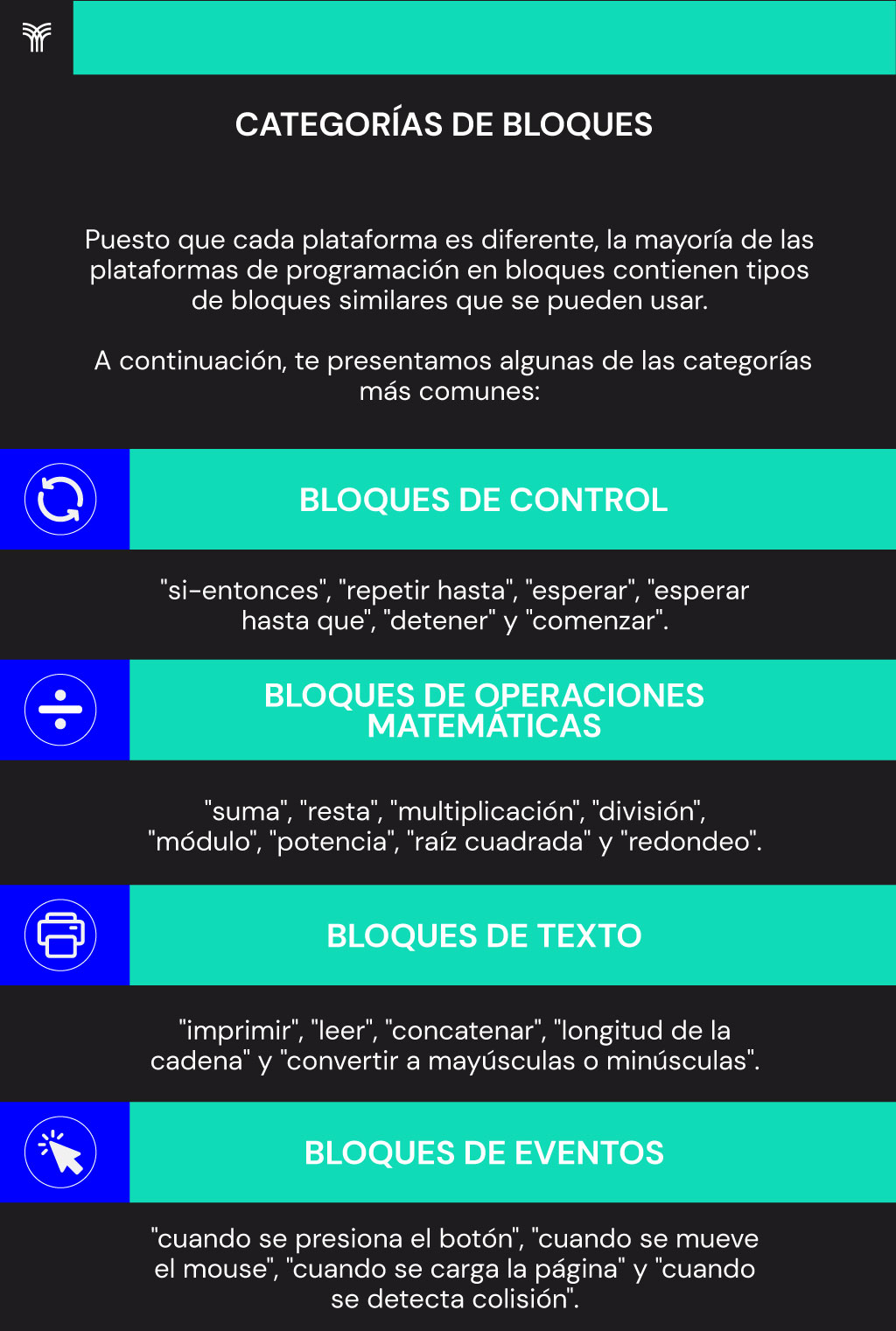 CATEGORÍAS DE BLOQUES

Puesto que cada plataforma es diferente, la mayoría de las plataformas de programación en bloques contienen tipos de bloques similares que se pueden usar.

A continuación, te presentamos algunas de las categorías más comunes:

BLOQUES DE CONTROL

"si-entonces", "repetir hasta", "esperar", "esperar hasta que", "detener" y "comenzar".

BLOQUES DE OPERACIONES MATEMÁTICAS

"suma", "resta", "multiplicación", "división", "módulo", "potencia", "raíz cuadrada" y "redondeo".

BLOQUES DE TEXTO

"imprimir", "leer", "concatenar", "longitud de la cadena" y "convertir a mayúsculas o minúsculas".

BLOQUES DE EVENTOS

"cuando se presiona el botón", "cuando se mueve el mouse", "cuando se carga la página" y "cuando se detecta colisión".